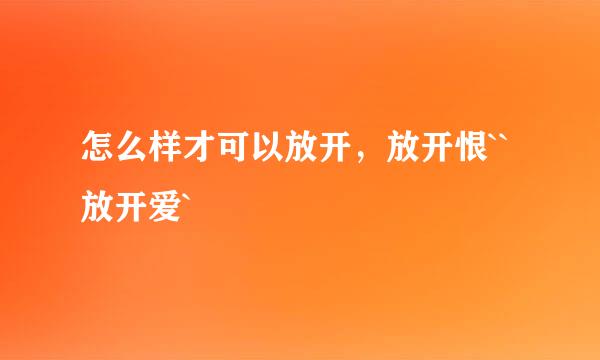 怎么样才可以放开，放开恨``放开爱`